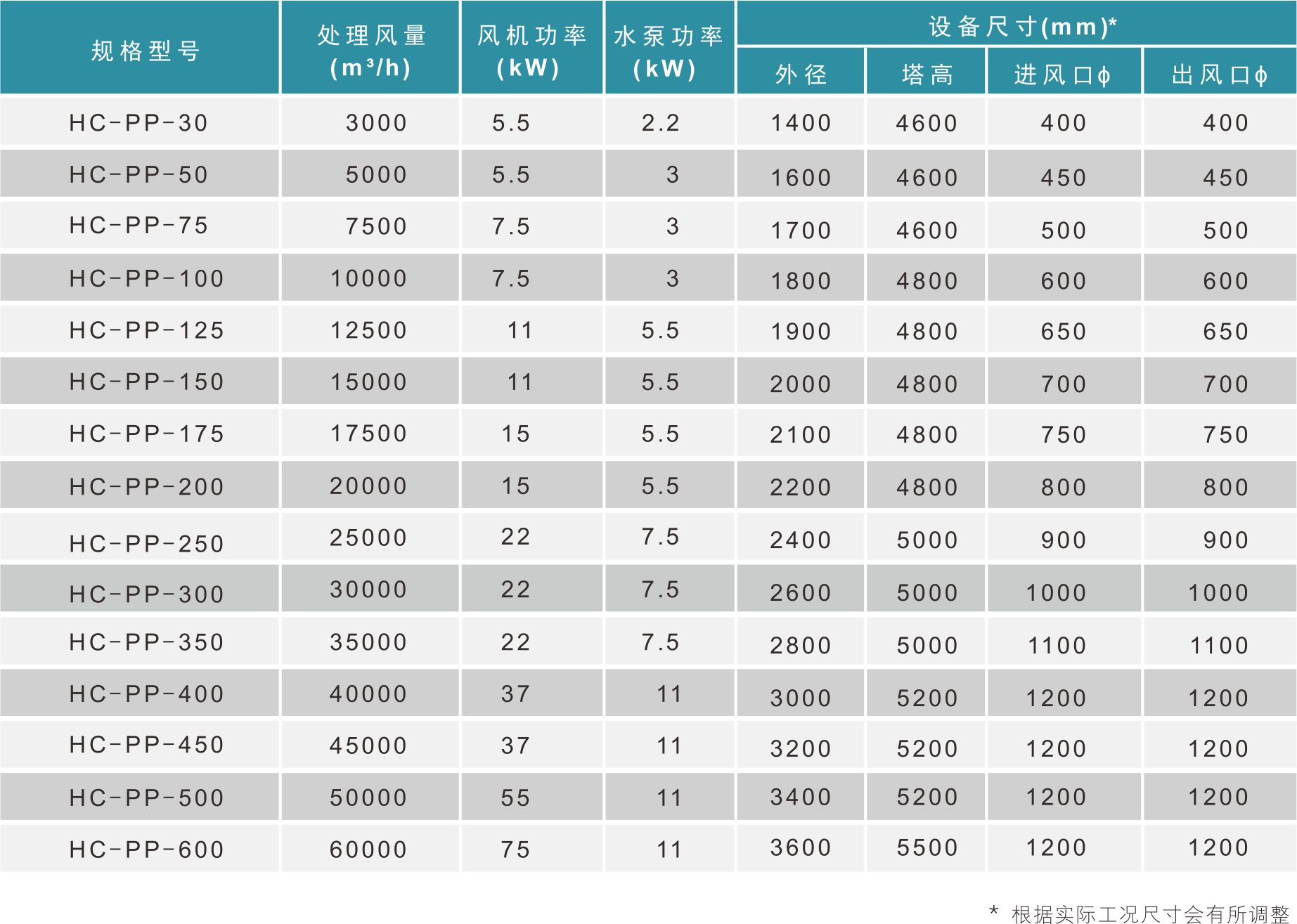 | 规格型号 | 处理风量($m^3/h$) | 风机功率(kW) | 水泵功率(kW) | 设备尺寸(mm)* | | | |
|---|---|---|---|---|---|---|---|
| | | | | 外径 | 塔高 | 进风口ϕ | 出风口ϕ |
| HC-PP-30 | 3000 | 5.5 | 2.2 | 1400 | 4600 | 400 | 400 |
| HC-PP-50 | 5000 | 5.5 | 3 | 1600 | 4600 | 450 | 450 |
| HC-PP-75 | 7500 | 7.5 | 3 | 1700 | 4600 | 500 | 500 |
| HC-PP-100 | 10000 | 7.5 | 3 | 1800 | 4800 | 600 | 600 |
| HC-PP-125 | 12500 | 11 | 5.5 | 1900 | 4800 | 650 | 650 |
| HC-PP-150 | 15000 | 11 | 5.5 | 2000 | 4800 | 700 | 700 |
| HC-PP-175 | 17500 | 15 | 5.5 | 2100 | 4800 | 750 | 750 |
| HC-PP-200 | 20000 | 15 | 5.5 | 2200 | 4800 | 800 | 800 |
| HC-PP-250 | 25000 | 22 | 7.5 | 2400 | 5000 | 900 | 900 |
| HC-PP-300 | 30000 | 22 | 7.5 | 2600 | 5000 | 1000 | 1000 |
| HC-PP-350 | 35000 | 22 | 7.5 | 2800 | 5000 | 1100 | 1100 |
| HC-PP-400 | 40000 | 37 | 11 | 3000 | 5200 | 1200 | 1200 |
| HC-PP-450 | 45000 | 37 | 11 | 3200 | 5200 | 1200 | 1200 |
| HC-PP-500 | 50000 | 55 | 11 | 3400 | 5200 | 1200 | 1200 |
| HC-PP-600 | 60000 | 75 | 11 | 3600 | 5500 | 1200 | 1200 |

* 根据实际工况尺寸会有所调整